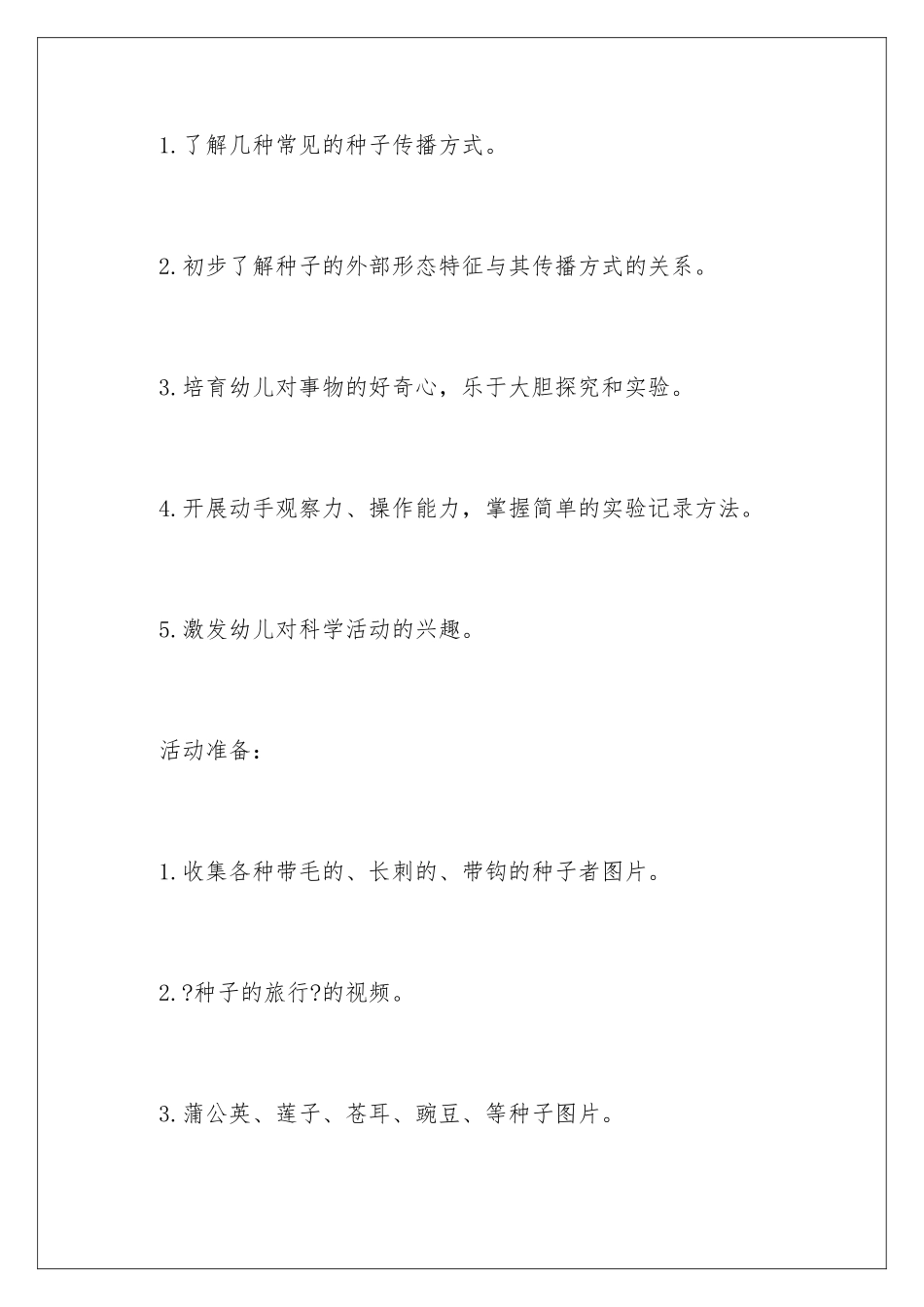 1.了解几种常见的种子传播方式。

2.初步了解种子的外部形态特征与其传播方式的关系。

3.培育幼儿对事物的好奇心，乐于大胆探究和实验。

4.开展动手观察力、操作能力，掌握简单的实验记录方法。

5.激发幼儿对科学活动的兴趣。

活动准备：

1.收集各种带毛的、长刺的、带钩的种子者图片。

2.?种子的旅行?的视频。

3.蒲公英、莲子、苍耳、豌豆、等种子图片。